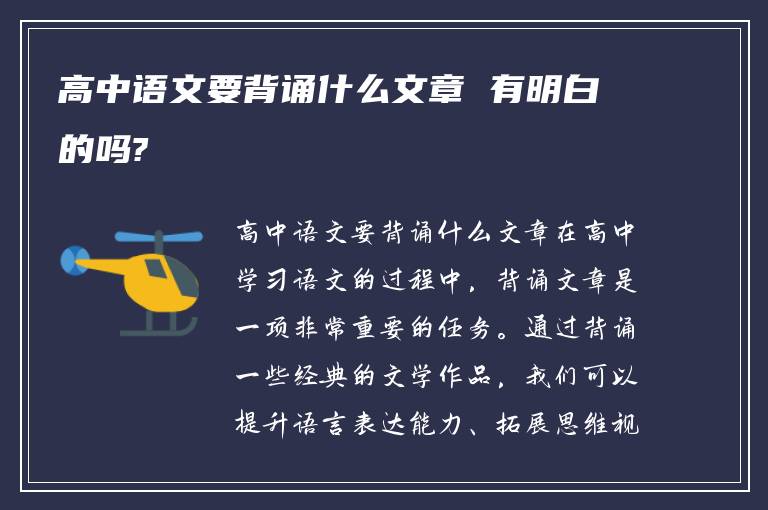 高中语文要背诵什么文章 有明白的吗?

高中语文要背诵什么文章在高中学习语文的过程中，背诵文章是一项非常重要的任务。通过背诵一些经典的文学作品，我们可以提升语言表达能力、拓展思维视